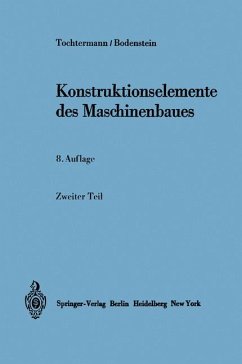 Tochtermann / Bodenstein

Konstruktionselemente des Maschinenbaues

8. Auflage

Zweiter Teil

Springer-Verlag Berlin Heidelberg New York